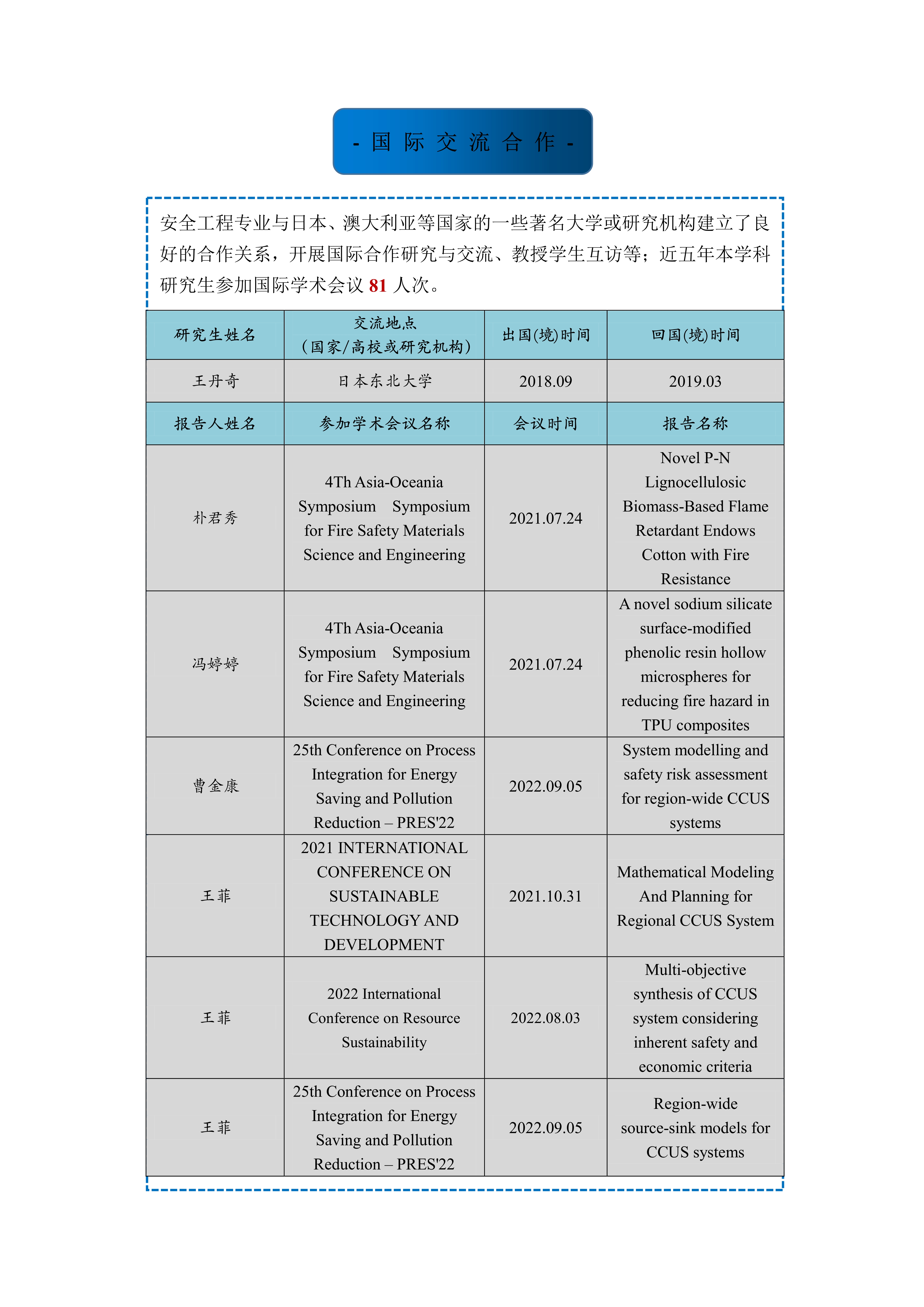 - 国 际 交 流 合 作 -

安全工程专业与日本、澳大利亚等国家的一些著名大学或研究机构建立了良好的合作关系，开展国际合作研究与交流、教授学生互访等；近五年本学科研究生参加国际学术会议 81 人次。

| 研究生姓名 | 交流地点（国家/高校或研究机构） | 出国(境)时间 | 回国(境)时间 |
|---|---|---|---|
| 王丹奇 | 日本东北大学 | 2018.09 | 2019.03 |
| 报告人姓名 | 参加学术会议名称 | 会议时间 | 报告名称 |
| 朴君秀 | 4Th Asia-Oceania Symposium Symposium for Fire Safety Materials Science and Engineering | 2021.07.24 | Novel P-N Lignocellulosic Biomass-Based Flame Retardant Endows Cotton with Fire Resistance |
| 冯婷婷 | 4Th Asia-Oceania Symposium Symposium for Fire Safety Materials Science and Engineering | 2021.07.24 | A novel sodium silicate surface-modified phenolic resin hollow microspheres for reducing fire hazard in TPU composites |
| 曹金康 | 25th Conference on Process Integration for Energy Saving and Pollution Reduction – PRES'22 | 2022.09.05 | System modelling and safety risk assessment for region-wide CCUS systems |
| 王菲 | 2021 INTERNATIONAL CONFERENCE ON SUSTAINABLE TECHNOLOGY AND DEVELOPMENT | 2021.10.31 | Mathematical Modeling And Planning for Regional CCUS System |
| 王菲 | 2022 International Conference on Resource Sustainability | 2022.08.03 | Multi-objective synthesis of CCUS system considering inherent safety and economic criteria |
| 王菲 | 25th Conference on Process Integration for Energy Saving and Pollution Reduction – PRES'22 | 2022.09.05 | Region-wide source-sink models for CCUS systems |